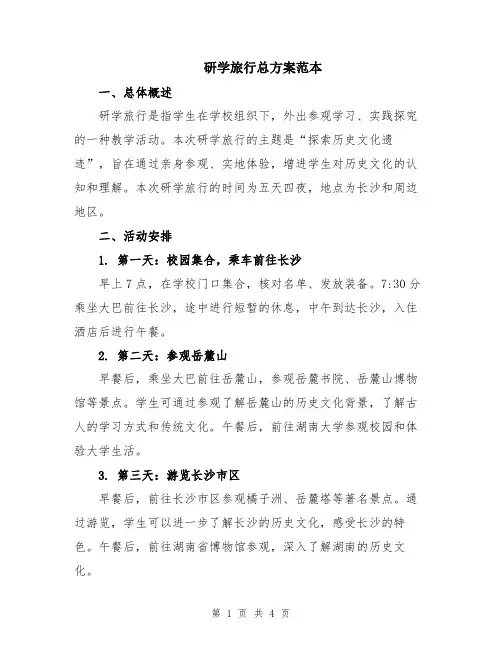 研学旅行总方案范本

一、总体概述

研学旅行是指学生在学校组织下，外出参观学习、实践探究的一种教学活动。本次研学旅行的主题是“探索历史文化遗迹”，旨在通过亲身参观、实地体验，增进学生对历史文化的认知和理解。本次研学旅行的时间为五天四夜，地点为长沙和周边地区。

二、活动安排

1. 第一天：校园集合，乘车前往长沙

早上7点，在学校门口集合，核对名单、发放装备。7:30分乘坐大巴前往长沙，途中进行短暂的休息，中午到达长沙，入住酒店后进行午餐。

2. 第二天：参观岳麓山

早餐后，乘坐大巴前往岳麓山，参观岳麓书院、岳麓山博物馆等景点。学生可通过参观了解岳麓山的历史文化背景，了解古人的学习方式和传统文化。午餐后，前往湖南大学参观校园和体验大学生活。

3. 第三天：游览长沙市区

早餐后，前往长沙市区参观橘子洲、岳麓塔等著名景点。通过游览，学生可以进一步了解长沙的历史文化，感受长沙的特色。午餐后，前往湖南省博物馆参观，深入了解湖南的历史文化。

第 1 页 共 4 页